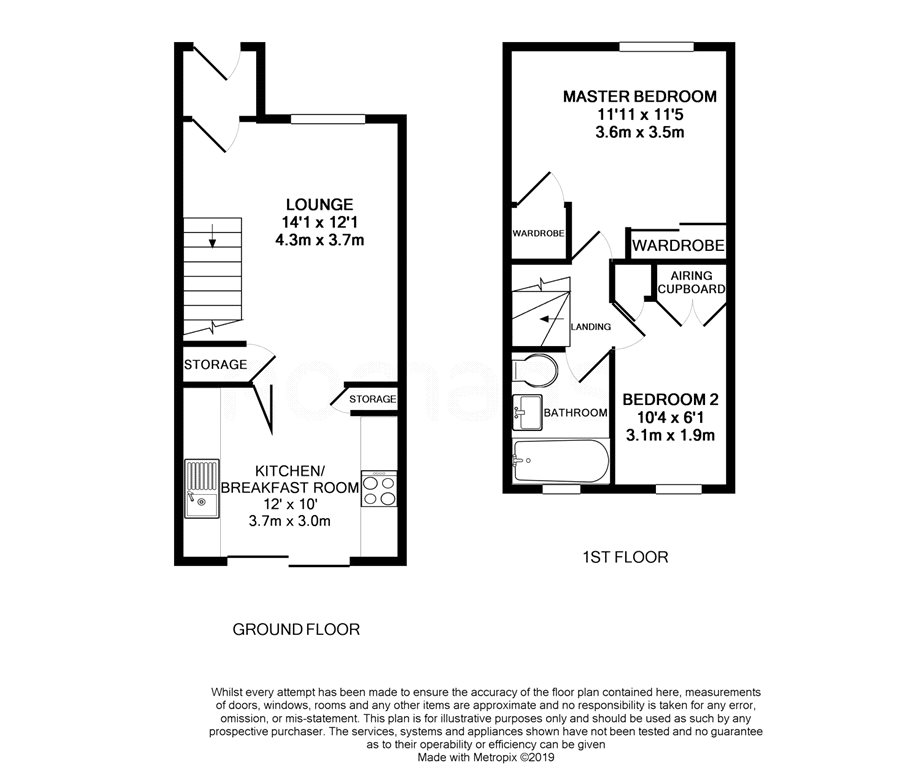 LOUNGE
14'1 x 12'1
4.3m x 3.7m

STORAGE

STORAGE

KITCHEN/
BREAKFAST ROOM
12' x 10'
3.7m x 3.0m

GROUND FLOOR

MASTER BEDROOM
11'11 x 11'5
3.6m x 3.5m

WARDROBE

WARDROBE

AIRING CUPBOARD

LANDING

BATHROOM

BEDROOM 2
10'4 x 6'1
3.1m x 1.9m

1ST FLOOR

Whilst every attempt has been made to ensure the accuracy of the floor plan contained here, measurements of doors, windows, rooms and any other items are approximate and no responsibility is taken for any error, omission, or mis-statement. This plan is for illustrative purposes only and should be used as such by any prospective purchaser. The services, systems and appliances shown have not been tested and no guarantee as to their operability or efficiency can be given
Made with Metropix ©2019